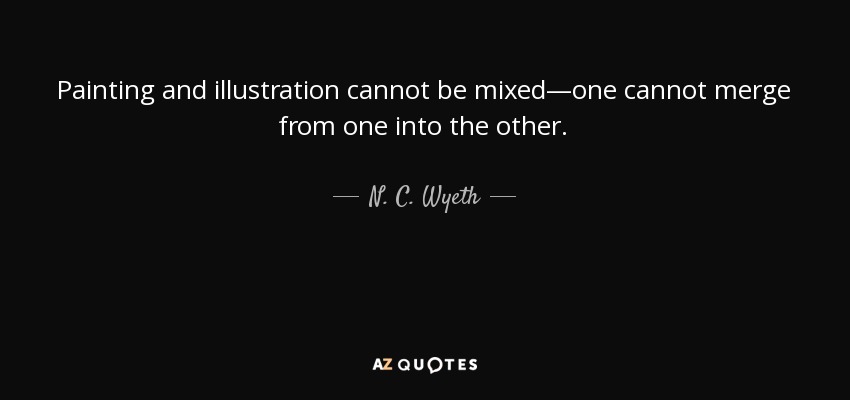 Painting and illustration cannot be mixed—one cannot merge from one into the other.

— N. C. Wyeth —

AZ QUOTES